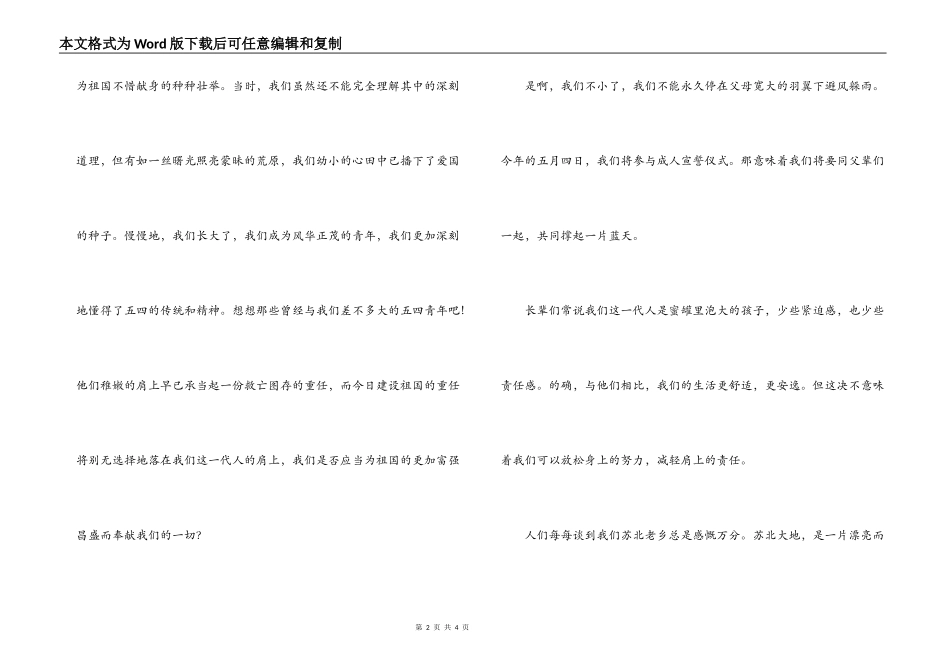 本文格式为Word版下载后可任意编辑和复制

为祖国不惜献身的种种壮举。当时，我们虽然还不能完全理解其中的深刻道理，但有如一丝曙光照亮蒙昧的荒原，我们幼小的心田中已播下了爱国的种子。慢慢地，我们长大了，我们成为风华正茂的青年，我们更加深刻地懂得了五四的传统和精神。想想那些曾经与我们差不多大的五四青年吧!他们稚嫩的肩上早已承当起一份救亡图存的重任，而今日建设祖国的重任将别无选择地落在我们这一代人的肩上，我们是否应当为祖国的更加富强昌盛而奉献我们的一切?

是啊，我们不小了，我们不能永久停在父母宽大的羽翼下避风躲雨。今年的五月四日，我们将参与成人宣誓仪式。那意味着我们将要同父辈们一起，共同撑起一片蓝天。

长辈们常说我们这一代人是蜜罐里泡大的孩子，少些紧迫感，也少些责任感。的确，与他们相比，我们的生活更舒适，更安逸。但这决不意味着我们可以放松身上的努力，减轻肩上的责任。

人们每每谈到我们苏北老乡总是感慨万分。苏北大地，是一片漂亮而

第 2 页 共 4 页